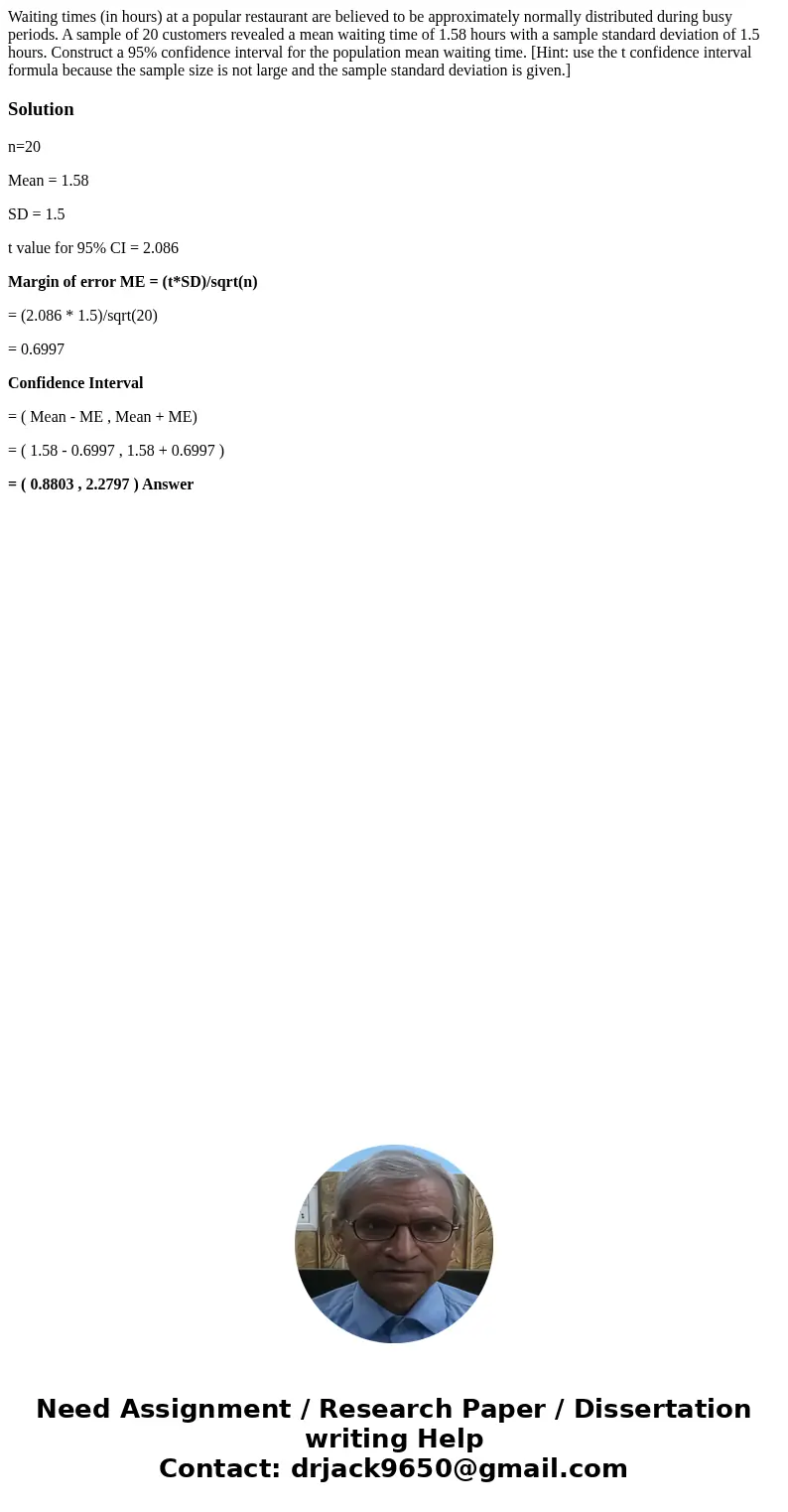 Waiting times (in hours) at a popular restaurant are believed to be approximately normally distributed during busy periods. A sample of 20 customers revealed a mean waiting time of 1.58 hours with a sample standard deviation of 1.5 hours. Construct a 95% confidence interval for the population mean waiting time. [Hint: use the t confidence interval formula because the sample size is not large and the sample standard deviation is given.]

Solution

n=20

Mean = 1.58

SD = 1.5

t value for 95% CI = 2.086

Margin of error ME = (t*SD)/sqrt(n)

= (2.086 * 1.5)/sqrt(20)

= 0.6997

Confidence Interval

= ( Mean - ME , Mean + ME)

= ( 1.58 - 0.6997 , 1.58 + 0.6997 )

= ( 0.8803 , 2.2797 ) Answer

Need Assignment / Research Paper / Dissertation writing Help
Contact: drjack9650@gmail.com